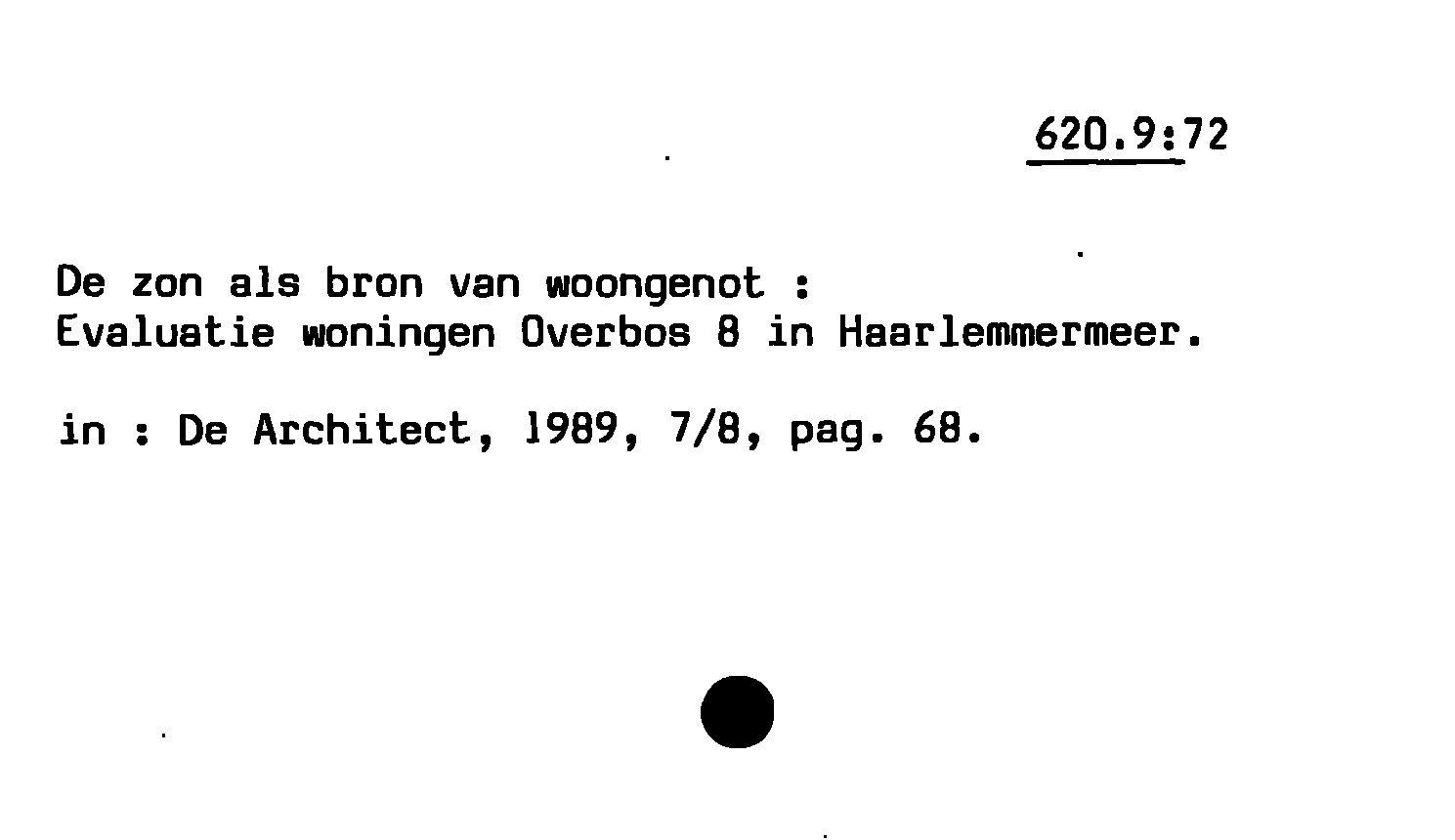 620.9:72

De zon als bron van woongenot :
Evaluatie woningen Overbos 8 in Haarlemmermeer.

in : De Architect, 1989, 7/8, pag. 68.